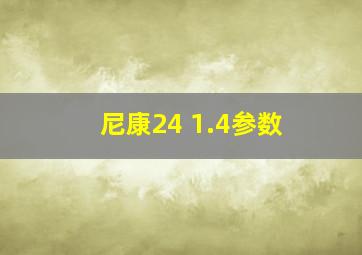 尼康24 1.4参数